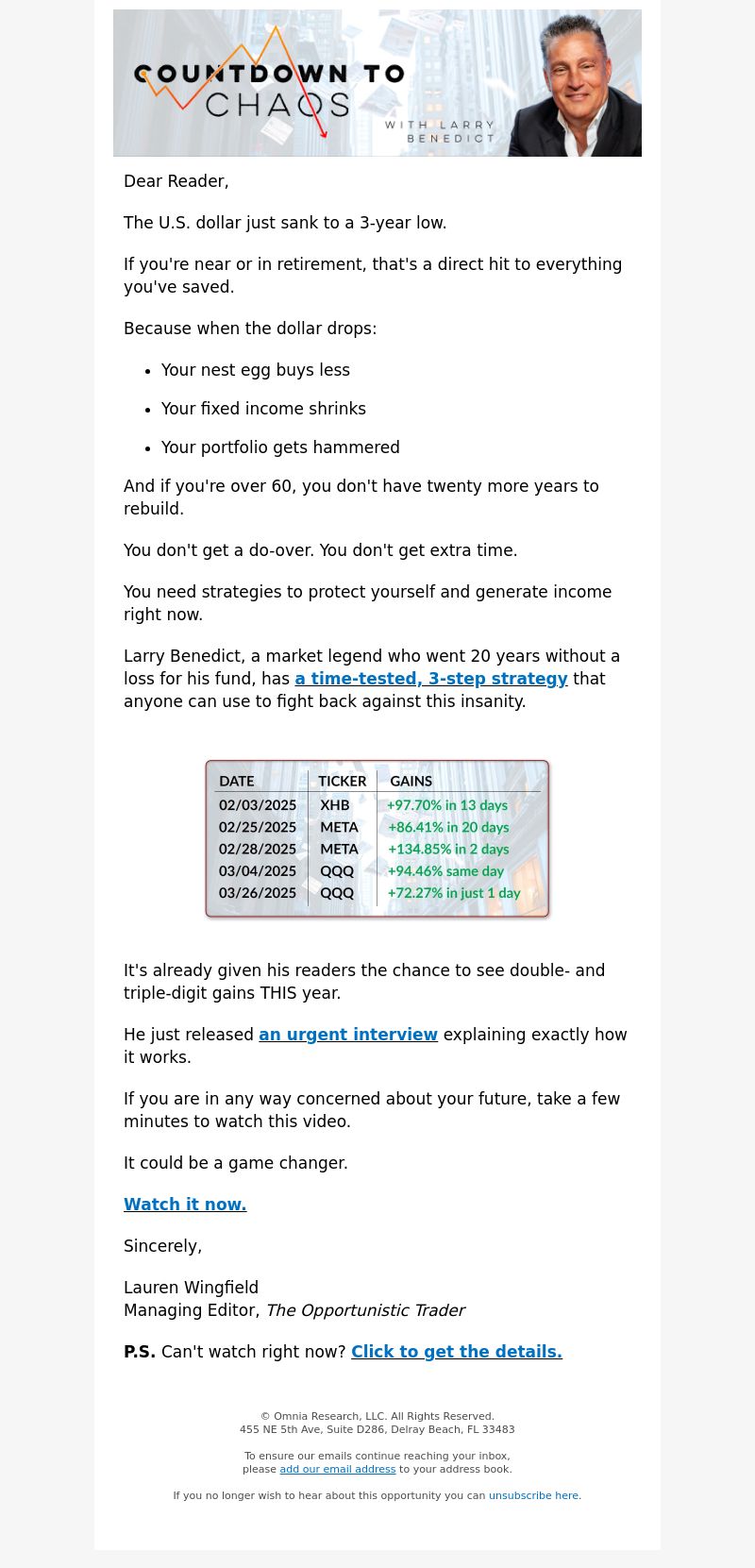 COUNTDOWN TO CHAOS
WITH LARRY BENEDICT

Dear Reader,

The U.S. dollar just sank to a 3-year low.

If you're near or in retirement, that's a direct hit to everything you've saved.

Because when the dollar drops:

- Your nest egg buys less
- Your fixed income shrinks
- Your portfolio gets hammered

And if you're over 60, you don't have twenty more years to rebuild.

You don't get a do-over. You don't get extra time.

You need strategies to protect yourself and generate income right now.

Larry Benedict, a market legend who went 20 years without a loss for his fund, has a time-tested, 3-step strategy that anyone can use to fight back against this insanity.

| DATE | TICKER | GAINS |
|---|---|---|
| 02/03/2025 | XHB | +97.70% in 13 days |
| 02/25/2025 | META | +86.41% in 20 days |
| 02/28/2025 | META | +134.85% in 2 days |
| 03/04/2025 | QQQ | +94.46% same day |
| 03/26/2025 | QQQ | +72.27% in just 1 day |

It's already given his readers the chance to see double- and triple-digit gains THIS year.

He just released an urgent interview explaining exactly how it works.

If you are in any way concerned about your future, take a few minutes to watch this video.

It could be a game changer.

Watch it now.

Sincerely,

Lauren Wingfield
Managing Editor, The Opportunistic Trader

P.S. Can't watch right now? Click to get the details.

© Omnia Research, LLC. All Rights Reserved.
455 NE 5th Ave, Suite D286, Delray Beach, FL 33483

To ensure our emails continue reaching your inbox, please add our email address to your address book.

If you no longer wish to hear about this opportunity you can unsubscribe here.